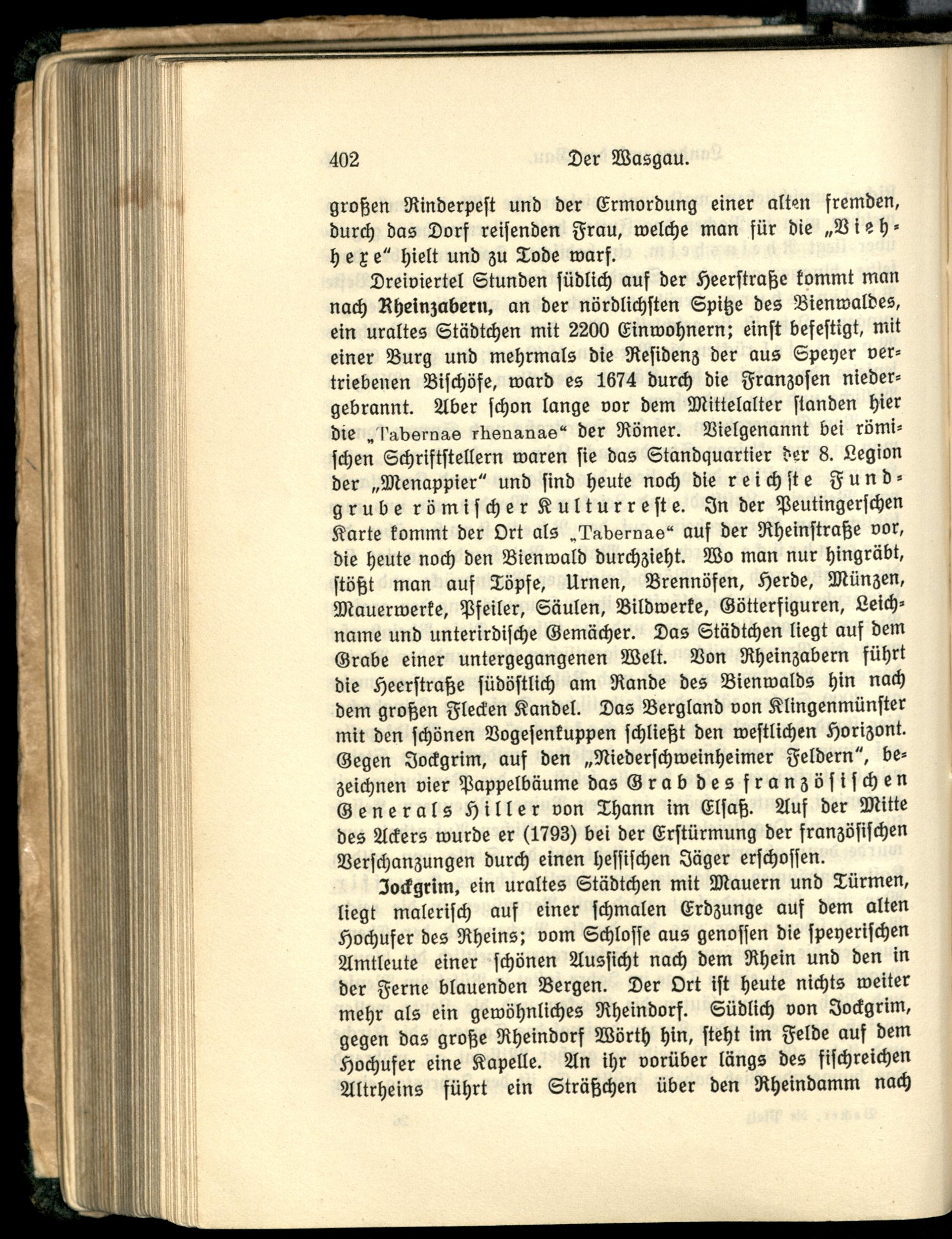 402 Der Wasgau.

großen Rinderpest und der Ermordung einer alten fremden, durch das Dorf reisenden Frau, welche man für die „Viehhexe“ hielt und zu Tode warf.

Dreiviertel Stunden südlich auf der Heerstraße kommt man nach Rheinzabern, an der nördlichsten Spitze des Bienwaldes, ein uraltes Städtchen mit 2200 Einwohnern; einst befestigt, mit einer Burg und mehrmals die Residenz der aus Speyer vertriebenen Bischöfe, ward es 1674 durch die Franzosen niedergebrannt. Aber schon lange vor dem Mittelalter standen hier die „Tabernae rhenanae“ der Römer. Vielgenannt bei römischen Schriftstellern waren sie das Standquartier der 8. Legion der „Menappier“ und sind heute noch die reichste Fundgrube römischer Kulturreste. In der Peutingerschen Karte kommt der Ort als „Tabernae“ auf der Rheinstraße vor, die heute noch den Bienwald durchzieht. Wo man nur hingräbt, stößt man auf Töpfe, Urnen, Brennöfen, Herde, Münzen, Mauerwerke, Pfeiler, Säulen, Bildwerke, Götterfiguren, Leichname und unterirdische Gemächer. Das Städtchen liegt auf dem Grabe einer untergegangenen Welt. Von Rheinzabern führt die Heerstraße südöstlich am Rande des Bienwalds hin nach dem großen Flecken Kandel. Das Bergland von Klingenmünster mit den schönen Vogesenkuppen schließt den westlichen Horizont. Gegen Jockgrim, auf den „Niederschweinheimer Feldern“, bezeichnen vier Pappelbäume das Grab des französischen Generals Hiller von Thann im Elsaß. Auf der Mitte des Ackers wurde er (1793) bei der Erstürmung der französischen Verschanzungen durch einen hessischen Jäger erschossen.

Jockgrim, ein uraltes Städtchen mit Mauern und Türmen, liegt malerisch auf einer schmalen Erdzunge auf dem alten Hochufer des Rheins; vom Schlosse aus genossen die speyerischen Amtleute einer schönen Aussicht nach dem Rhein und den in der Ferne blauenden Bergen. Der Ort ist heute nichts weiter mehr als ein gewöhnliches Rheindorf. Südlich von Jockgrim, gegen das große Rheindorf Wörth hin, steht im Felde auf dem Hochufer eine Kapelle. An ihr vorüber längs des fischreichen Altrheins führt ein Sträßchen über den Rheindamm nach